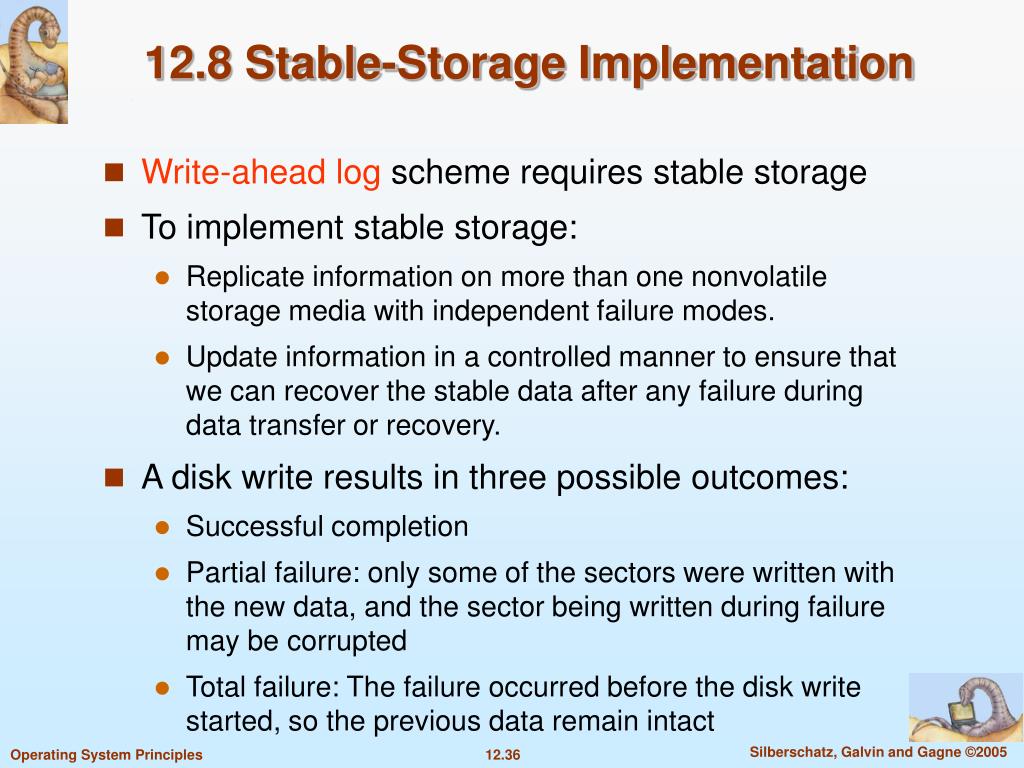 12.8 Stable-Storage Implementation

Write-ahead log scheme requires stable storage

To implement stable storage:

Replicate information on more than one nonvolatile storage media with independent failure modes.

Update information in a controlled manner to ensure that we can recover the stable data after any failure during data transfer or recovery.

A disk write results in three possible outcomes:

Successful completion

Partial failure: only some of the sectors were written with the new data, and the sector being written during failure may be corrupted

Total failure: The failure occurred before the disk write started, so the previous data remain intact

Operating System Principles

12.36

Silberschatz, Galvin and Gagne ©2005